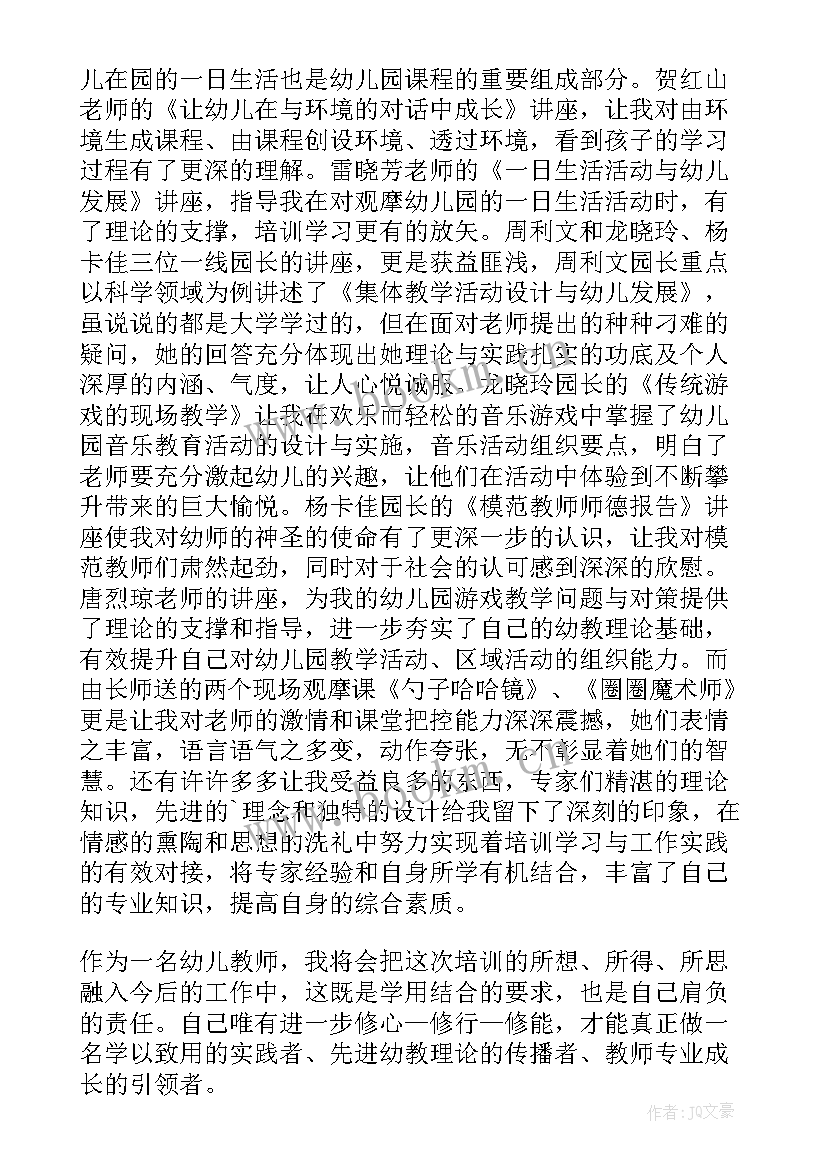 儿在园的一日生活也是幼儿园课程的重要组成部分。贺红山老师的《让幼儿在与环境的对话中成长》讲座，让我对由环境生成课程、由课程创设环境、透过环境，看到孩子的学习过程有了更深的理解。雷晓芳老师的《一日生活活动与幼儿发展》讲座，指导我在对观摩幼儿园的一日生活活动时，有了理论的支撑，培训学习更有的放矢。周利文和龙晓玲、杨卡佳三位一线园长的讲座，更是获益匪浅，周利文园长重点以科学领域为例讲述了《集体教学活动设计与幼儿发展》，虽说说的都是大学学过的，但在面对老师提出的种种刁难的疑问，她的回答充分体现出她理论与实践扎实的功底及个人深厚的内涵、气度，让人心悦诚服。龙晓玲园长的《传统游戏的现场教学》让我在欢乐而轻松的音乐游戏中掌握了幼儿园音乐教育活动的设计与实施，音乐活动组织要点，明白了老师要充分激起幼儿的兴趣，让他们在活动中体验到不断攀升带来的巨大愉悦。杨卡佳园长的《模范教师师德报告》讲座使我对幼师的神圣的使命有了更深一步的认识，让我对模范教师们肃然起劲，同时对于社会的认可感到深深的欣慰。唐烈琼老师的讲座，为我的幼儿园游戏教学问题与对策提供了理论的支撑和指导，进一步夯实了自己的幼教理论基础，有效提升自己对幼儿园教学活动、区域活动的组织能力。而由长师送的两个现场观摩课《勺子哈哈镜》、《圈圈魔术师》更是让我对老师的激情和课堂把控能力深深震撼，她们表情之丰富，语言语气之多变，动作夸张，无不彰显着她们的智慧。还有许许多多让我受益良多的东西，专家们精湛的理论知识，先进的`理念和独特的设计给我留下了深刻的印象，在情感的熏陶和思想的洗礼中努力实现着培训学习与工作实践的有效对接，将专家经验和自身所学有机结合，丰富了自己的专业知识，提高自身的综合素质。

作为一名幼儿教师，我将会把这次培训的所想、所得、所思融入今后的工作中，这既是学用结合的要求，也是自己肩负的责任。自己唯有进一步修心一修行一修能，才能真正做一名学以致用的实践者、先进幼教理论的传播者、教师专业成长的引领者。

作者：JQ文豪